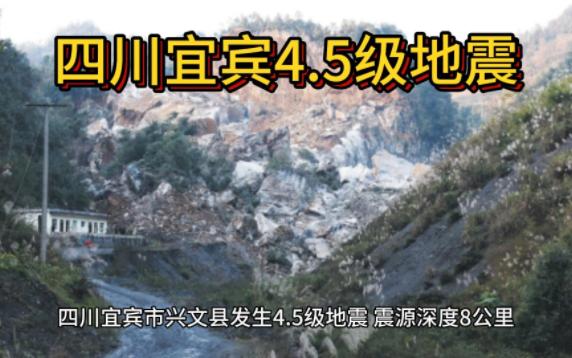 四川宜宾4.5级地震

四川宜宾市兴文县发生4.5级地震 震源深度8公里